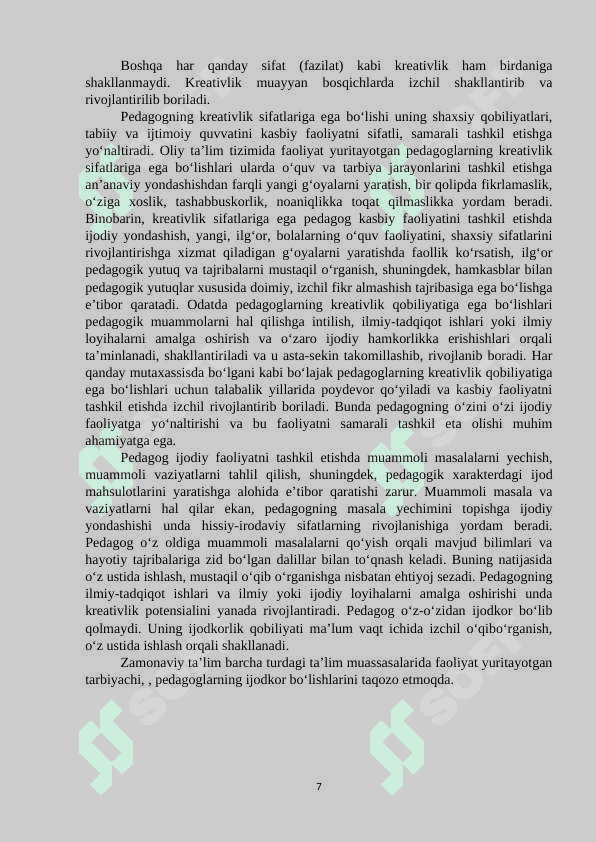 Boshqa har qanday sifat (fazilat) kabi kreativlik ham birdaniga shakllanmaydi. Kreativlik muayyan bosqichlarda izchil shakllantirib va rivojlantirilib boriladi.

Pedagogning kreativlik sifatlariga ega bo‘lishi uning shaxsiy qobiliyatlari, tabiiy va ijtimoiy quvvatini kasbiy faoliyatni sifatli, samarali tashkil etishga yo‘naltiradi. Oliy ta’lim tizimida faoliyat yuritayotgan pedagoglarning kreativlik sifatlariga ega bo‘lishlari ularda o‘quv va tarbiya jarayonlarini tashkil etishga an’anaviy yondashishdan farqli yangi g‘oyalarni yaratish, bir qolipda fikrlamaslik, o‘ziga xoslik, tashabbuskorlik, noaniqlikka toqat qilmaslikka yordam beradi. Binobarin, kreativlik sifatlariga ega pedagog kasbiy faoliyatini tashkil etishda ijodiy yondashish, yangi, ilg‘or, bolalarning o‘quv faoliyatini, shaxsiy sifatlarini rivojlantirishga xizmat qiladigan g‘oyalarni yaratishda faollik ko‘rsatish, ilg‘or pedagogik yutuq va tajribalarni mustaqil o‘rganish, shuningdek, hamkasblar bilan pedagogik yutuqlar xususida doimiy, izchil fikr almashish tajribasiga ega bo‘lishga e’tibor qaratadi. Odatda pedagoglarning kreativlik qobiliyatiga ega bo‘lishlari pedagogik muammolarni hal qilishga intilish, ilmiy-tadqiqot ishlari yoki ilmiy loyihalarni amalga oshirish va o‘zaro ijodiy hamkorlikka erishishlari orqali ta’minlanadi, shakllantiriladi va u asta-sekin takomillashib, rivojlanib boradi. Har qanday mutaxassisda bo‘lgani kabi bo‘lajak pedagoglarning kreativlik qobiliyatiga ega bo‘lishlari uchun talabalik yillarida poydevor qo‘yiladi va kasbiy faoliyatni tashkil etishda izchil rivojlantirib boriladi. Bunda pedagogning o‘zini o‘zi ijodiy faoliyatga yo‘naltirishi va bu faoliyatni samarali tashkil eta olishi muhim ahamiyatga ega.

Pedagog ijodiy faoliyatni tashkil etishda muammoli masalalarni yechish, muammoli vaziyatlarni tahlil qilish, shuningdek, pedagogik xarakterdagi ijod mahsulotlarini yaratishga alohida e’tibor qaratishi zarur. Muammoli masala va vaziyatlarni hal qilar ekan, pedagogning masala yechimini topishga ijodiy yondashishi unda hissiy-irodaviy sifatlarning rivojlanishiga yordam beradi. Pedagog o‘z oldiga muammoli masalalarni qo‘yish orqali mavjud bilimlari va hayotiy tajribalariga zid bo‘lgan dalillar bilan to‘qnash keladi. Buning natijasida o‘z ustida ishlash, mustaqil o‘qib o‘rganishga nisbatan ehtiyoj sezadi. Pedagogning ilmiy-tadqiqot ishlari va ilmiy yoki ijodiy loyihalarni amalga oshirishi unda kreativlik potensialini yanada rivojlantiradi. Pedagog o‘z-o‘zidan ijodkor bo‘lib qolmaydi. Uning ijodkorlik qobiliyati ma’lum vaqt ichida izchil o‘qibo‘rganish, o‘z ustida ishlash orqali shakllanadi.

Zamonaviy ta’lim barcha turdagi ta’lim muassasalarida faoliyat yuritayotgan tarbiyachi, , pedagoglarning ijodkor bo‘lishlarini taqozo etmoqda.

7